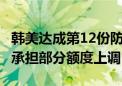 韩美达成第12份防
承担部分额度上调